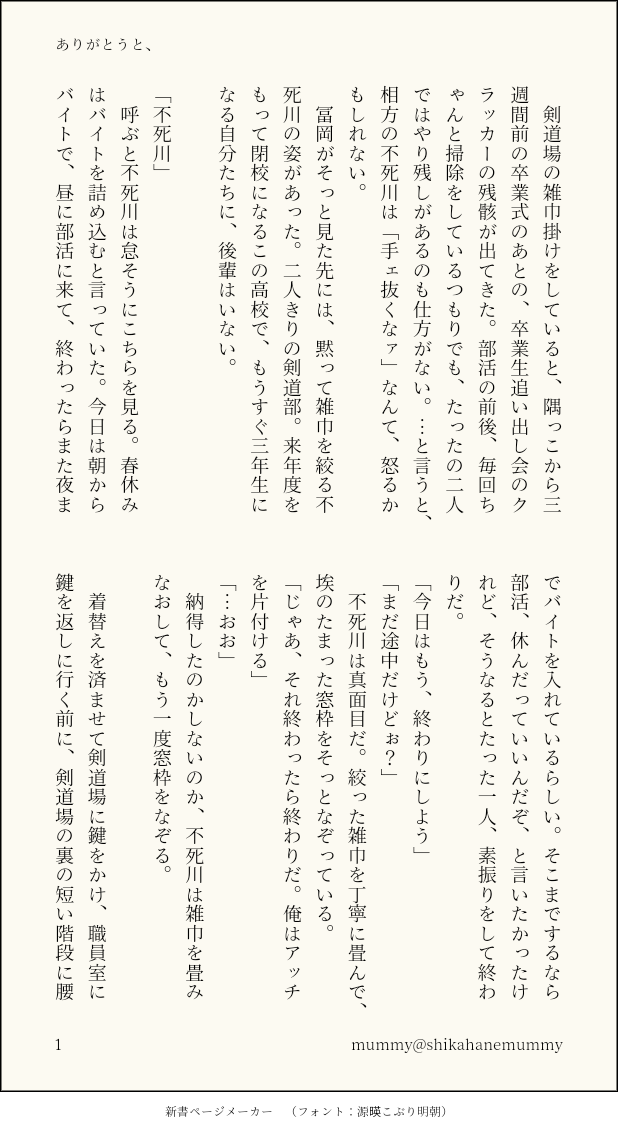 ありがとうと、

剣道場の雑巾掛けをしていると、隅っこから三週間前の卒業式のあとの、卒業生追い出し会のクラッカーの残骸が出てきた。部活の前後、毎回ちゃんと掃除をしているつもりでも、たったの二人ではやり残しがあるのも仕方がない。…と言うと、相方の不死川は「手ェ抜くなァ」なんて、怒るかもしれない。

冨岡がそっと見た先には、黙って雑巾を絞る不死川の姿があった。二人きりの剣道部。来年度をもって閉校になるこの高校で、もうすぐ三年生になる自分たちに、後輩はいない。

「不死川」

呼ぶと不死川は怠そうにこちらを見る。春休みはバイトを詰め込むと言っていた。今日は朝からバイトで、昼に部活に来て、終わったらまた夜までバイトを入れているらしい。そこまでするなら部活、休んだっていいんだぞ、と言いたかったけれど、そうなるとたった一人、素振りをして終わりだ。

「今日はもう、終わりにしよう」

「まだ途中だけどぉ？」

不死川は真面目だ。絞った雑巾を丁寧に畳んで、埃のたまった窓枠をそっとなぞっている。

「じゃあ、それ終わったら終わりだ。俺はアッチを片付ける」

「…おお」

納得したのかしないのか、不死川は雑巾を畳みなおして、もう一度窓枠をなぞる。

着替えを済ませて剣道場に鍵をかけ、職員室に鍵を返しに行く前に、剣道場の裏の短い階段に腰

1　mummy@shikahanemummy

新書ページメーカー　（フォント：源暎こぶり明朝）